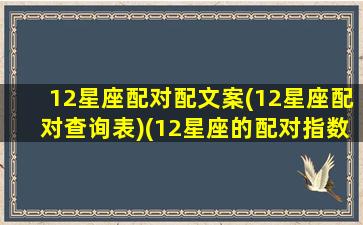 12星座配对配文案(12星座配对查询表)(12星座的配对指数